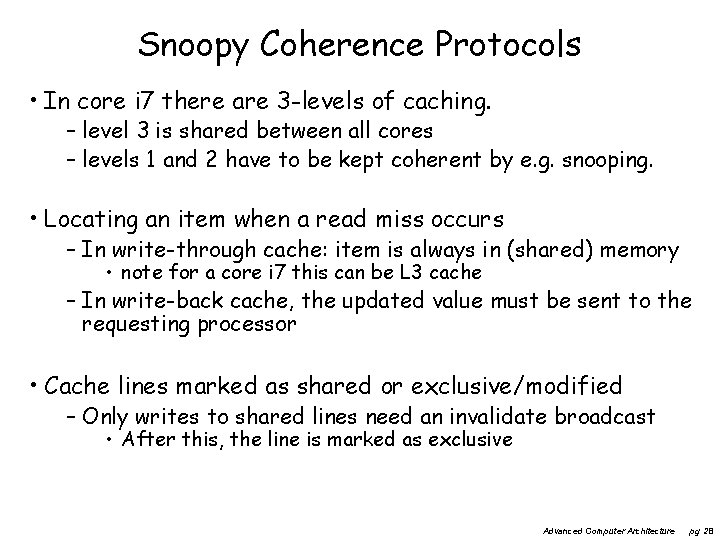 Snoopy Coherence Protocols

• In core i7 there are 3-levels of caching.
– level 3 is shared between all cores
– levels 1 and 2 have to be kept coherent by e.g. snooping.

• Locating an item when a read miss occurs
– In write-through cache: item is always in (shared) memory
• note for a core i7 this can be L3 cache
– In write-back cache, the updated value must be sent to the requesting processor

• Cache lines marked as shared or exclusive/modified
– Only writes to shared lines need an invalidate broadcast
• After this, the line is marked as exclusive

Advanced Computer Architecture pg 28